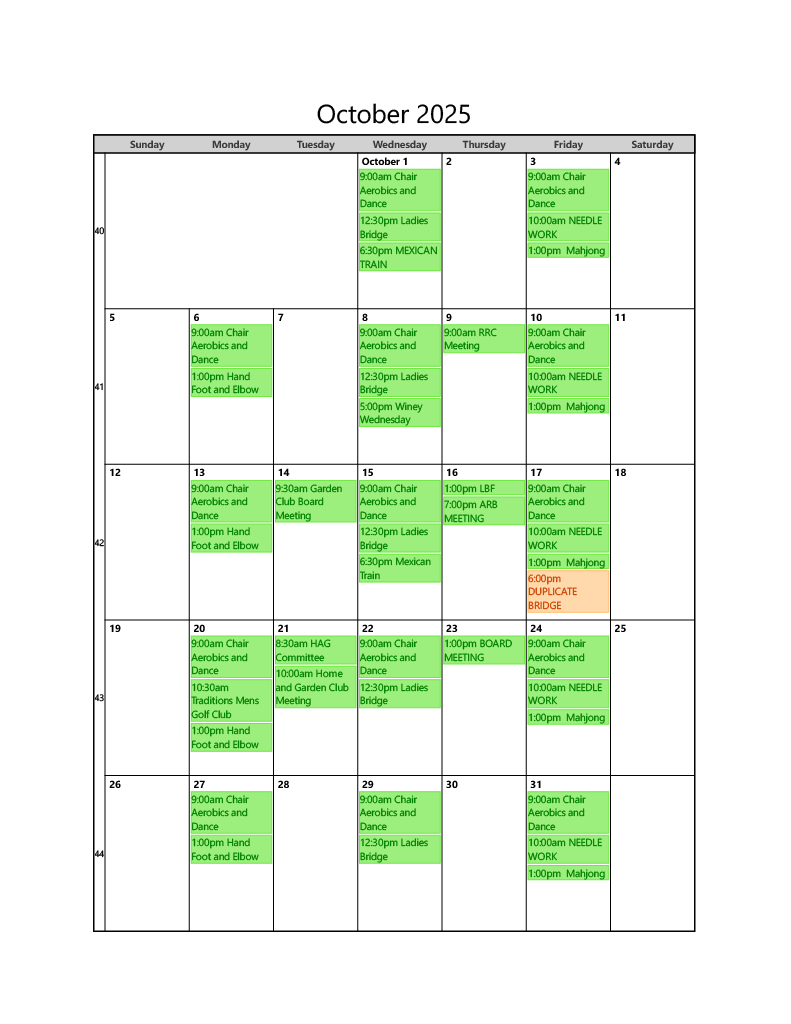 October 2025

| | Sunday | Monday | Tuesday | Wednesday | Thursday | Friday | Saturday |
|---|---|---|---|---|---|---|---|
| 40 | | | | October 1 9:00am Chair Aerobics and Dance 12:30pm Ladies Bridge 6:30pm MEXICAN TRAIN | 2 | 3 9:00am Chair Aerobics and Dance 10:00am NEEDLE WORK 1:00pm Mahjong | 4 |
| 41 | 5 | 6 9:00am Chair Aerobics and Dance 1:00pm Hand Foot and Elbow | 7 | 8 9:00am Chair Aerobics and Dance 12:30pm Ladies Bridge 5:00pm Winey Wednesday | 9 9:00am RRC Meeting | 10 9:00am Chair Aerobics and Dance 10:00am NEEDLE WORK 1:00pm Mahjong | 11 |
| 42 | 12 | 13 9:00am Chair Aerobics and Dance 1:00pm Hand Foot and Elbow | 14 9:30am Garden Club Board Meeting | 15 9:00am Chair Aerobics and Dance 12:30pm Ladies Bridge 6:30pm Mexican Train | 16 1:00pm LBF 7:00pm ARB MEETING | 17 9:00am Chair Aerobics and Dance 10:00am NEEDLE WORK 1:00pm Mahjong 6:00pm DUPLICATE BRIDGE | 18 |
| 43 | 19 | 20 9:00am Chair Aerobics and Dance 10:30am Traditions Mens Golf Club 1:00pm Hand Foot and Elbow | 21 8:30am HAG Committee 10:00am Home and Garden Club Meeting | 22 9:00am Chair Aerobics and Dance 12:30pm Ladies Bridge | 23 1:00pm BOARD MEETING | 24 9:00am Chair Aerobics and Dance 10:00am NEEDLE WORK 1:00pm Mahjong | 25 |
| 44 | 26 | 27 9:00am Chair Aerobics and Dance 1:00pm Hand Foot and Elbow | 28 | 29 9:00am Chair Aerobics and Dance 12:30pm Ladies Bridge | 30 | 31 9:00am Chair Aerobics and Dance 10:00am NEEDLE WORK 1:00pm Mahjong | |